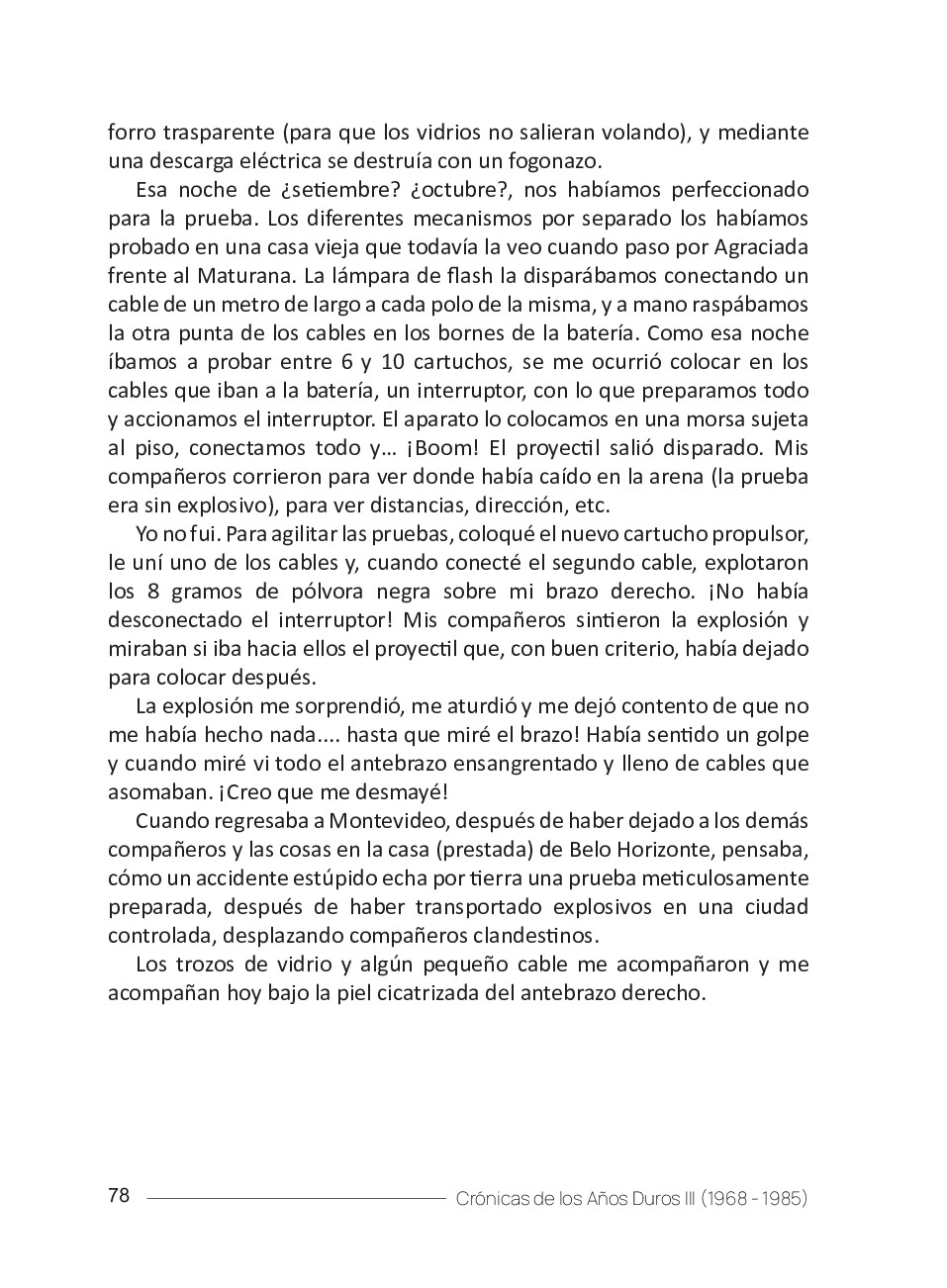 forro trasparente (para que los vidrios no salieran volando), y mediante una descarga eléctrica se destruía con un fogonazo.

Esa noche de ¿setiembre? ¿octubre?, nos habíamos perfeccionado para la prueba. Los diferentes mecanismos por separado los habíamos probado en una casa vieja que todavía la veo cuando paso por Agraciada frente al Maturana. La lámpara de flash la disparábamos conectando un cable de un metro de largo a cada polo de la misma, y a mano raspábamos la otra punta de los cables en los bornes de la batería. Como esa noche íbamos a probar entre 6 y 10 cartuchos, se me ocurrió colocar en los cables que iban a la batería, un interruptor, con lo que preparamos todo y accionamos el interruptor. El aparato lo colocamos en una morsa sujeta al piso, conectamos todo y… ¡Boom! El proyectil salió disparado. Mis compañeros corrieron para ver donde había caído en la arena (la prueba era sin explosivo), para ver distancias, dirección, etc.

Yo no fui. Para agilitar las pruebas, coloqué el nuevo cartucho propulsor, le uní uno de los cables y, cuando conecté el segundo cable, explotaron los 8 gramos de pólvora negra sobre mi brazo derecho. ¡No había desconectado el interruptor! Mis compañeros sintieron la explosión y miraban si iba hacia ellos el proyectil que, con buen criterio, había dejado para colocar después.

La explosión me sorprendió, me aturdió y me dejó contento de que no me había hecho nada.... hasta que miré el brazo! Había sentido un golpe y cuando miré vi todo el antebrazo ensangrentado y lleno de cables que asomaban. ¡Creo que me desmayé!

Cuando regresaba a Montevideo, después de haber dejado a los demás compañeros y las cosas en la casa (prestada) de Belo Horizonte, pensaba, cómo un accidente estúpido echa por tierra una prueba meticulosamente preparada, después de haber transportado explosivos en una ciudad controlada, desplazando compañeros clandestinos.

Los trozos de vidrio y algún pequeño cable me acompañaron y me acompañan hoy bajo la piel cicatrizada del antebrazo derecho.

78 Crónicas de los Años Duros III (1968 - 1985)